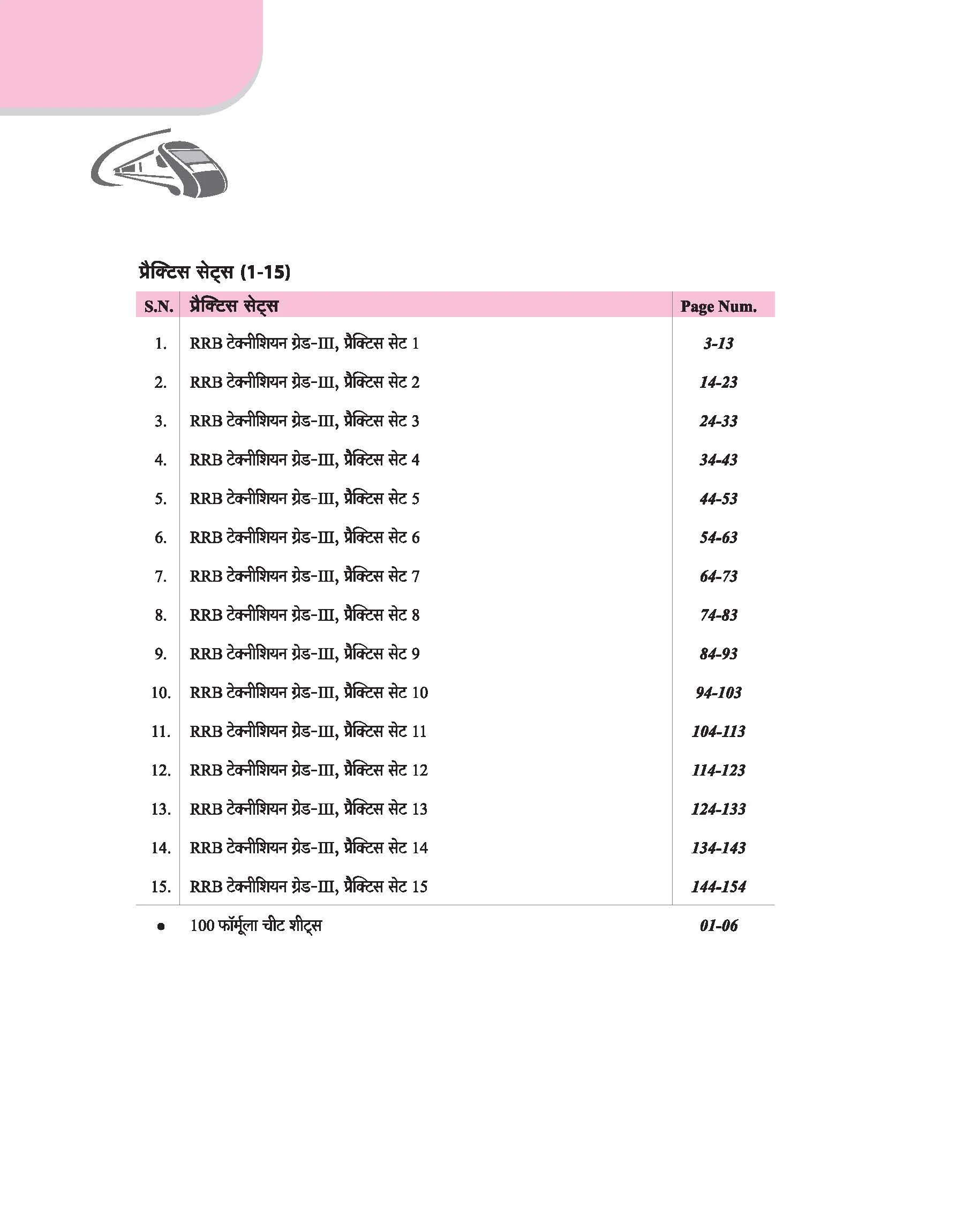 प्रैक्टिस सेट्स (1-15)

| S.N. | प्रैक्टिस सेट्स | Page Num. |
|---|---|---|
| 1. | RRB टेक्नीशियन ग्रेड-III, प्रैक्टिस सेट 1 | 3-13 |
| 2. | RRB टेक्नीशियन ग्रेड-III, प्रैक्टिस सेट 2 | 14-23 |
| 3. | RRB टेक्नीशियन ग्रेड-III, प्रैक्टिस सेट 3 | 24-33 |
| 4. | RRB टेक्नीशियन ग्रेड-III, प्रैक्टिस सेट 4 | 34-43 |
| 5. | RRB टेक्नीशियन ग्रेड-III, प्रैक्टिस सेट 5 | 44-53 |
| 6. | RRB टेक्नीशियन ग्रेड-III, प्रैक्टिस सेट 6 | 54-63 |
| 7. | RRB टेक्नीशियन ग्रेड-III, प्रैक्टिस सेट 7 | 64-73 |
| 8. | RRB टेक्नीशियन ग्रेड-III, प्रैक्टिस सेट 8 | 74-83 |
| 9. | RRB टेक्नीशियन ग्रेड-III, प्रैक्टिस सेट 9 | 84-93 |
| 10. | RRB टेक्नीशियन ग्रेड-III, प्रैक्टिस सेट 10 | 94-103 |
| 11. | RRB टेक्नीशियन ग्रेड-III, प्रैक्टिस सेट 11 | 104-113 |
| 12. | RRB टेक्नीशियन ग्रेड-III, प्रैक्टिस सेट 12 | 114-123 |
| 13. | RRB टेक्नीशियन ग्रेड-III, प्रैक्टिस सेट 13 | 124-133 |
| 14. | RRB टेक्नीशियन ग्रेड-III, प्रैक्टिस सेट 14 | 134-143 |
| 15. | RRB टेक्नीशियन ग्रेड-III, प्रैक्टिस सेट 15 | 144-154 |
| • | 100 फॉर्मूला चीट शीट्स | 01-06 |